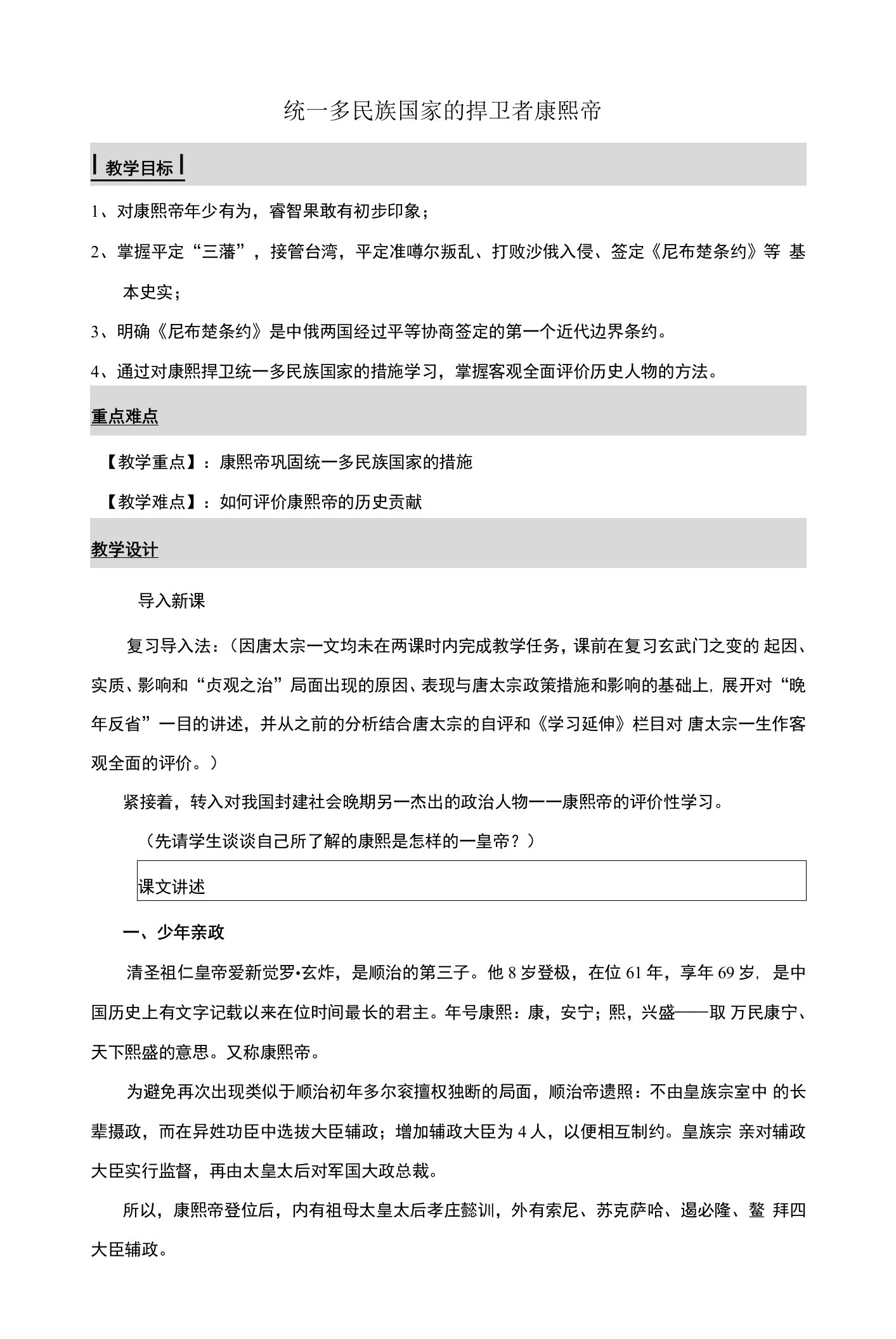 统一多民族国家的捍卫者康熙帝

教学目标

1、对康熙帝年少有为，睿智果敢有初步印象；

2、掌握平定“三藩”，接管台湾，平定准噶尔叛乱、打败沙俄入侵、签定《尼布楚条约》等 基本史实；

3、明确《尼布楚条约》是中俄两国经过平等协商签定的第一个近代边界条约。

4、通过对康熙捍卫统一多民族国家的措施学习，掌握客观全面评价历史人物的方法。

重点难点

【教学重点】：康熙帝巩固统一多民族国家的措施

【教学难点】：如何评价康熙帝的历史贡献

教学设计

导入新课

复习导入法：（因唐太宗一文均未在两课时内完成教学任务，课前在复习玄武门之变的 起因、实质、影响和“贞观之治”局面出现的原因、表现与唐太宗政策措施和影响的基础上，展开对“晚年反省”一目的讲述，并从之前的分析结合唐太宗的自评和《学习延伸》栏目对 唐太宗一生作客观全面的评价。）

紧接着，转入对我国封建社会晚期另一杰出的政治人物——康熙帝的评价性学习。

（先请学生谈谈自己所了解的康熙是怎样的一皇帝？）

课文讲述

一、少年亲政

清圣祖仁皇帝爱新觉罗•玄炸，是顺治的第三子。他 8 岁登极，在位 61 年，享年 69 岁，是中国历史上有文字记载以来在位时间最长的君主。年号康熙：康，安宁；熙，兴盛——取 万民康宁、天下熙盛的意思。又称康熙帝。

为避免再次出现类似于顺治初年多尔衮擅权独断的局面，顺治帝遗照：不由皇族宗室中 的长辈摄政，而在异姓功臣中选拔大臣辅政；增加辅政大臣为 4 人，以便相互制约。皇族宗 亲对辅政大臣实行监督，再由太皇太后对军国大政总裁。

所以，康熙帝登位后，内有祖母太皇太后孝庄懿训，外有索尼、苏克萨哈、遏必隆、鳌 拜四大臣辅政。